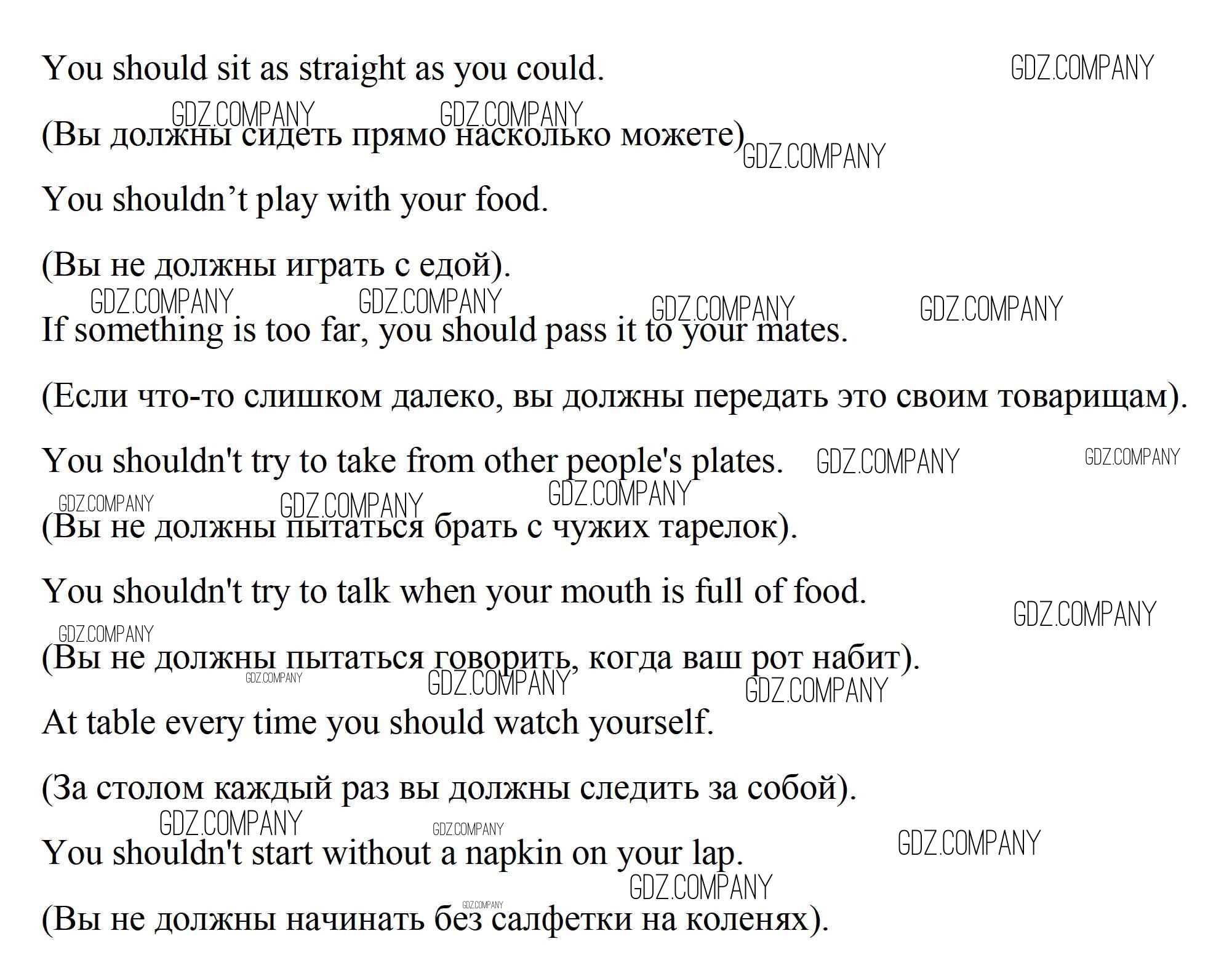 You should sit as straight as you could.

(Вы должны сидеть прямо насколько можете)

You shouldn't play with your food.

(Вы не должны играть с едой).

If something is too far, you should pass it to your mates.

(Если что-то слишком далеко, вы должны передать это своим товарищам).

You shouldn't try to take from other people's plates.

(Вы не должны пытаться брать с чужих тарелок).

You shouldn't try to talk when your mouth is full of food.

(Вы не должны пытаться говорить, когда ваш рот набит).

At table every time you should watch yourself.

(За столом каждый раз вы должны следить за собой).

You shouldn't start without a napkin on your lap.

(Вы не должны начинать без салфетки на коленях).

GDZ.COMPANY